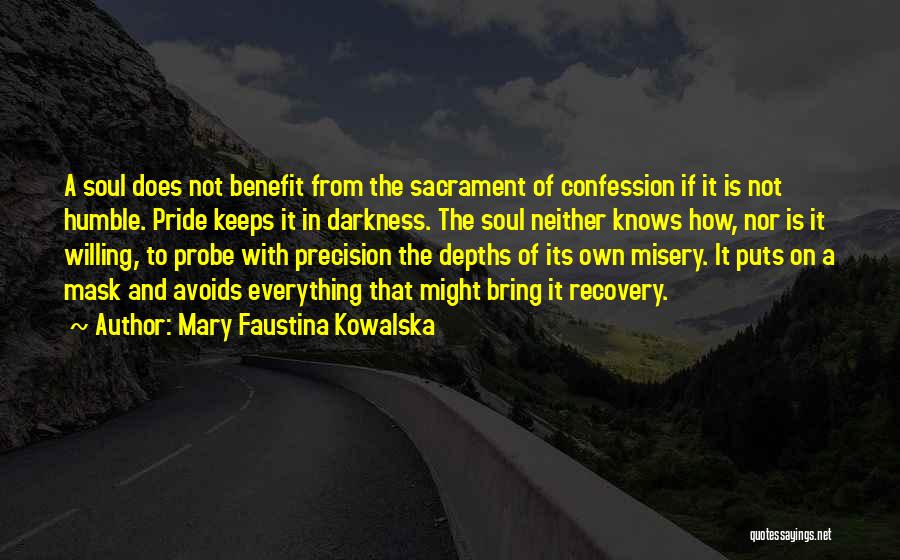 A soul does not benefit from the sacrament of confession if it is not humble. Pride keeps it in darkness. The soul neither knows how, nor is it willing, to probe with precision the depths of its own misery. It puts on a mask and avoids everything that might bring it recovery.

~ Author: Mary Faustina Kowalska

quotessayings.net